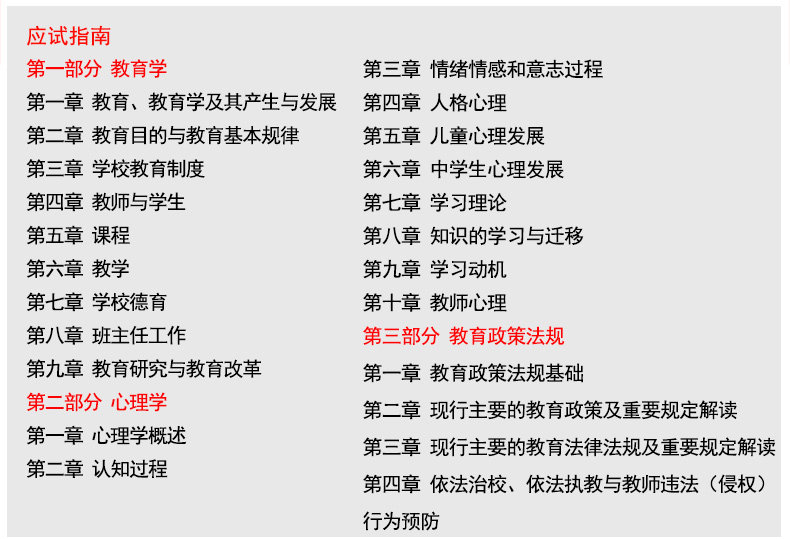 应试指南
第一部分 教育学
第一章 教育、教育学及其产生与发展
第二章 教育目的与教育基本规律
第三章 学校教育制度
第四章 教师与学生
第五章 课程
第六章 教学
第七章 学校德育
第八章 班主任工作
第九章 教育研究与教育改革
第二部分 心理学
第一章 心理学概述
第二章 认知过程

第三章 情绪情感和意志过程
第四章 人格心理
第五章 儿童心理发展
第六章 中学生心理发展
第七章 学习理论
第八章 知识的学习与迁移
第九章 学习动机
第十章 教师心理
第三部分 教育政策法规
第一章 教育政策法规基础
第二章 现行主要的教育政策及重要规定解读
第三章 现行主要的教育法律法规及重要规定解读
第四章 依法治校、依法执教与教师违法（侵权）行为预防